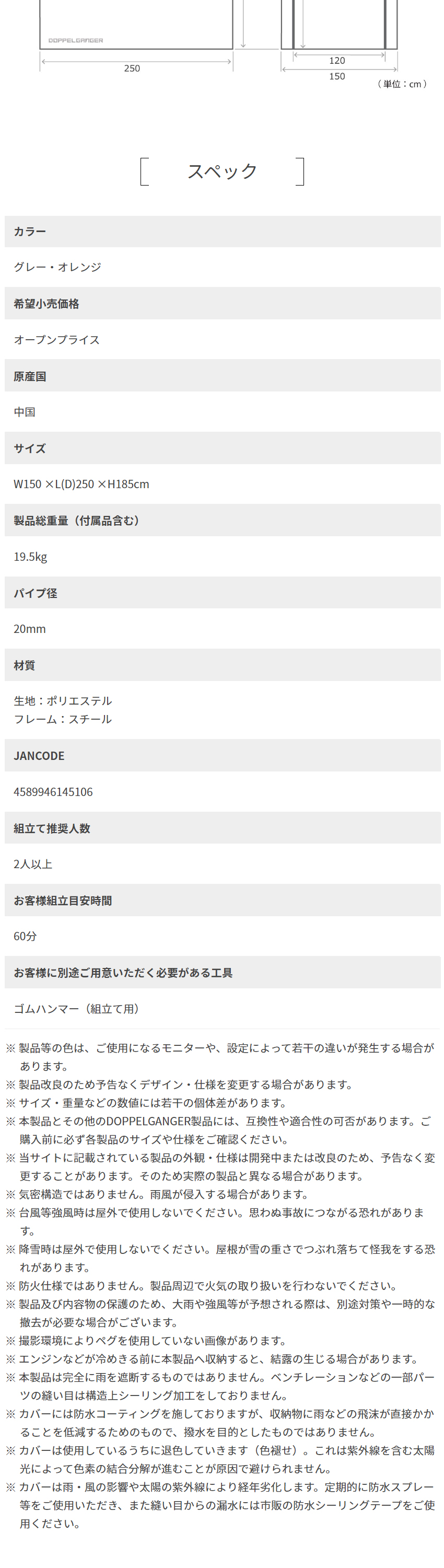 DOPPELGANGER

250

120

150

（単位：cm）

スペック

カラー

グレー・オレンジ

希望小売価格

オープンプライス

原産国

中国

サイズ

W150 ×L(D)250 ×H185cm

製品総重量（付属品含む）

19.5kg

パイプ径

20mm

材質

生地：ポリエステル
フレーム：スチール

JANCODE

4589946145106

組立て推奨人数

2人以上

お客様組立目安時間

60分

お客様に別途ご用意いただく必要がある工具

ゴムハンマー（組立て用）

※ 製品等の色は、ご使用になるモニターや、設定によって若干の違いが発生する場合があります。
※ 製品改良のため予告なくデザイン・仕様を変更する場合があります。
※ サイズ・重量などの数値には若干の個体差があります。
※ 本製品とその他のDOPPELGANGER製品には、互換性や適合性の可否があります。ご購入前に必ず各製品のサイズや仕様をご確認ください。
※ 当サイトに記載されている製品の外観・仕様は開発中または改良のため、予告なく変更することがあります。そのため実際の製品と異なる場合があります。
※ 気密構造ではありません。雨風が侵入する場合があります。
※ 台風等強風時は屋外で使用しないでください。思わぬ事故につながる恐れがあります。
※ 降雪時は屋外で使用しないでください。屋根が雪の重さでつぶれ落ちて怪我をする恐れがあります。
※ 防火仕様ではありません。製品周辺で火気の取り扱いを行わないでください。
※ 製品及び内容物の保護のため、大雨や強風等が予想される際は、別途対策や一時的な撤去が必要な場合がございます。
※ 撮影環境によりペグを使用していない画像があります。
※ エンジンなどが冷めきる前に本製品へ収納すると、結露の生じる場合があります。
※ 本製品は完全に雨を遮断するものではありません。ベンチレーションなどの一部パーツの縫い目は構造上シーリング加工をしておりません。
※ カバーには防水コーティングを施しておりますが、収納物に雨などの飛沫が直接かかることを低減するためのもので、撥水を目的としたものではありません。
※ カバーは使用しているうちに退色していきます（色褪せ）。これは紫外線を含む太陽光によって色素の結合分解が進むことが原因で避けられません。
※ カバーは雨・風の影響や太陽の紫外線により経年劣化します。定期的に防水スプレー等をご使用いただき、また縫い目からの漏水には市販の防水シーリングテープをご使用ください。